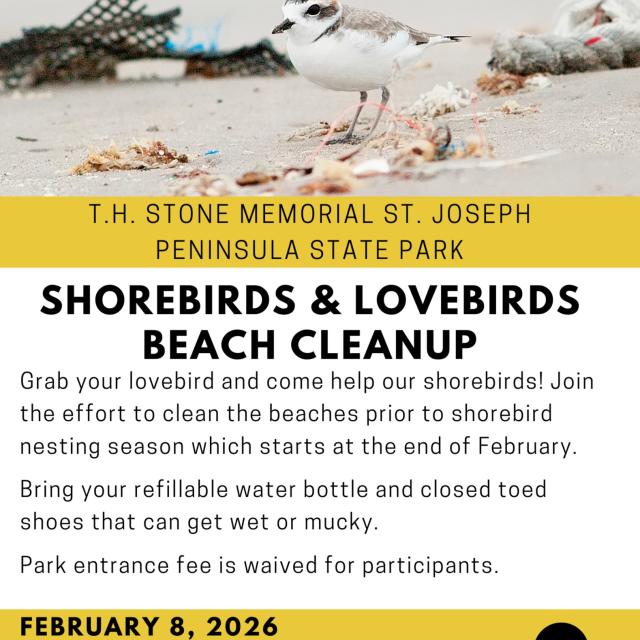 T.H. STONE MEMORIAL ST. JOSEPH PENINSULA STATE PARK

SHOREBIRDS & LOVEBIRDS BEACH CLEANUP

Grab your lovebird and come help our shorebirds! Join the effort to clean the beaches prior to shorebird nesting season which starts at the end of February.

Bring your refillable water bottle and closed toed shoes that can get wet or mucky.

Park entrance fee is waived for participants.

FEBRUARY 8, 2026